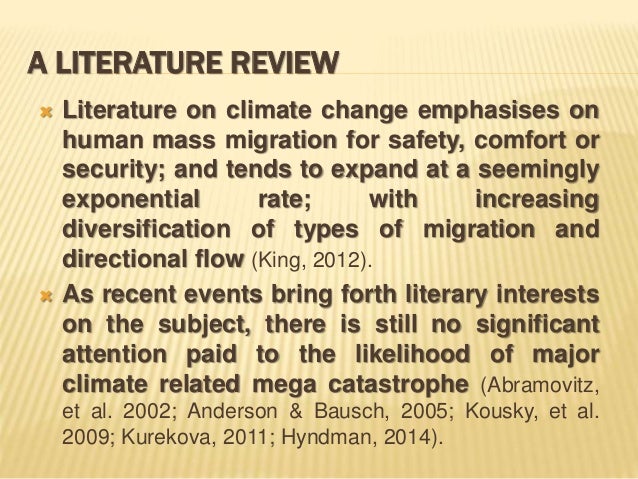 A LITERATURE REVIEW

Literature on climate change emphasises on human mass migration for safety, comfort or security; and tends to expand at a seemingly exponential rate; with increasing diversification of types of migration and directional flow (King, 2012).

As recent events bring forth literary interests on the subject, there is still no significant attention paid to the likelihood of major climate related mega catastrophe (Abramovitz, et al. 2002; Anderson & Bausch, 2005; Kousky, et al. 2009; Kurekova, 2011; Hyndman, 2014).